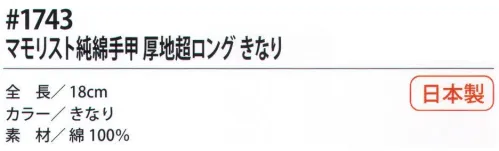 #1743
マモリスト純綿手甲 厚地超ロング きなり

全　長／18cm
カラー／きなり
素　材／綿 100%

日本製